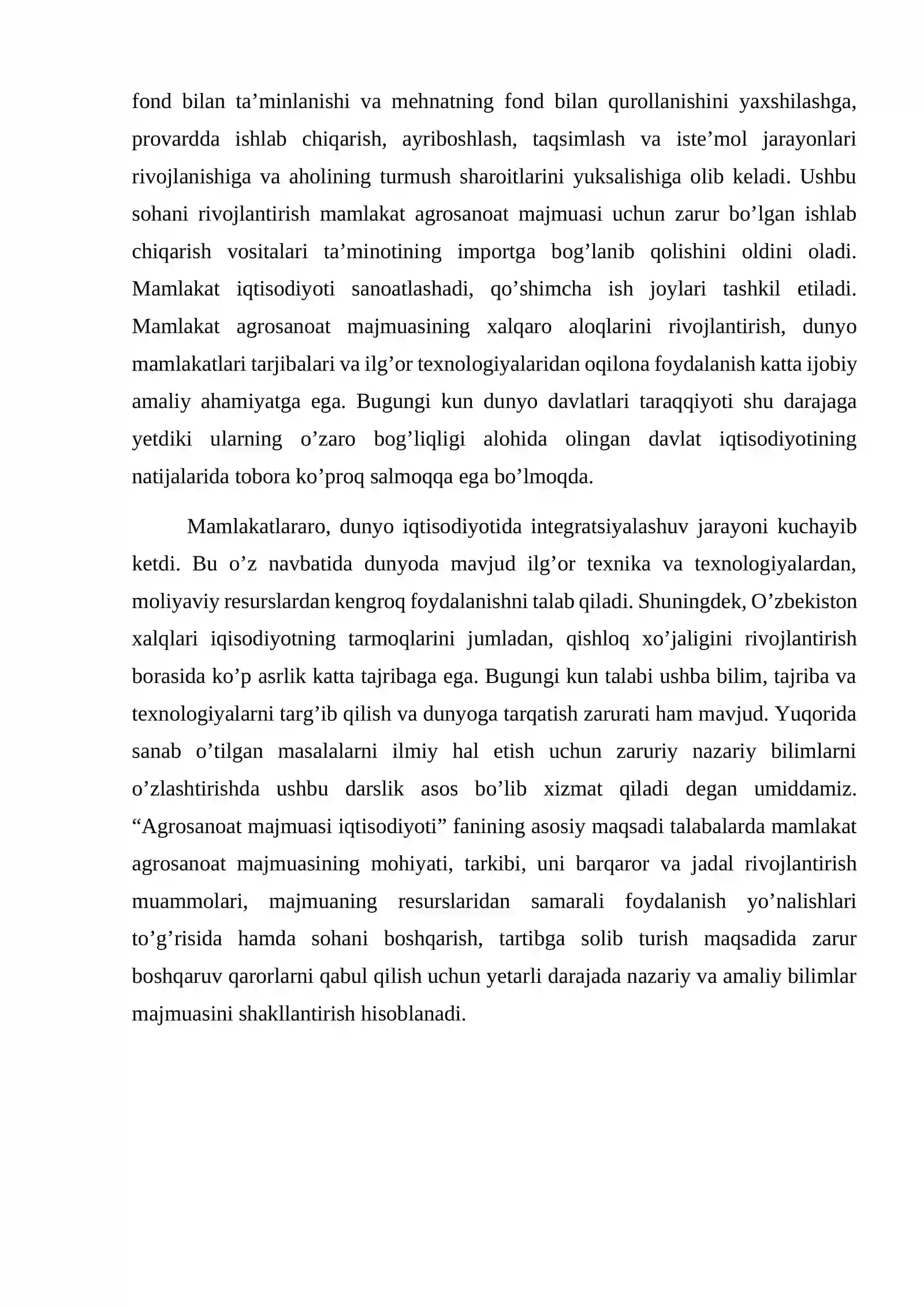 fond bilan ta'minlanishi va mehnatning fond bilan qurollanishini yaxshilashga, provardda ishlab chiqarish, ayriboshlash, taqsimlash va iste'mol jarayonlari rivojlanishiga va aholining turmush sharoitlarini yuksalishiga olib keladi. Ushbu sohani rivojlantirish mamlakat agrosanoat majmuasi uchun zarur bo'lgan ishlab chiqarish vositalari ta'minotining importga bog'lanib qolishini oldini oladi. Mamlakat iqtisodiyoti sanoatlashadi, qo'shimcha ish joylari tashkil etiladi. Mamlakat agrosanoat majmuasining xalqaro aloqlarini rivojlantirish, dunyo mamlakatlari tarjibalari va ilg'or texnologiyalaridan oqilona foydalanish katta ijobiy amaliy ahamiyatga ega. Bugungi kun dunyo davlatlari taraqqiyoti shu darajaga yetdiki ularning o'zaro bog'liqligi alohida olingan davlat iqtisodiyotining natijalarida tobora ko'proq salmoqqa ega bo'lmoqda.

Mamlakatlararo, dunyo iqtisodiyotida integratsiyalashuv jarayoni kuchayib ketdi. Bu o'z navbatida dunyoda mavjud ilg'or texnika va texnologiyalardan, moliyaviy resurslardan kengroq foydalanishni talab qiladi. Shuningdek, O'zbekiston xalqlari iqisodiyotning tarmoqlarini jumladan, qishloq xo'jaligini rivojlantirish borasida ko'p asrlik katta tajribaga ega. Bugungi kun talabi ushba bilim, tajriba va texnologiyalarni targ'ib qilish va dunyoga tarqatish zarurati ham mavjud. Yuqorida sanab o'tilgan masalalarni ilmiy hal etish uchun zaruriy nazariy bilimlarni o'zlashtirishda ushbu darslik asos bo'lib xizmat qiladi degan umiddamiz. "Agrosanoat majmuasi iqtisodiyoti" fanining asosiy maqsadi talabalarda mamlakat agrosanoat majmuasining mohiyati, tarkibi, uni barqaror va jadal rivojlantirish muammolari, majmuaning resurslaridan samarali foydalanish yo'nalishlari to'g'risida hamda sohani boshqarish, tartibga solib turish maqsadida zarur boshqaruv qarorlarni qabul qilish uchun yetarli darajada nazariy va amaliy bilimlar majmuasini shakllantirish hisoblanadi.